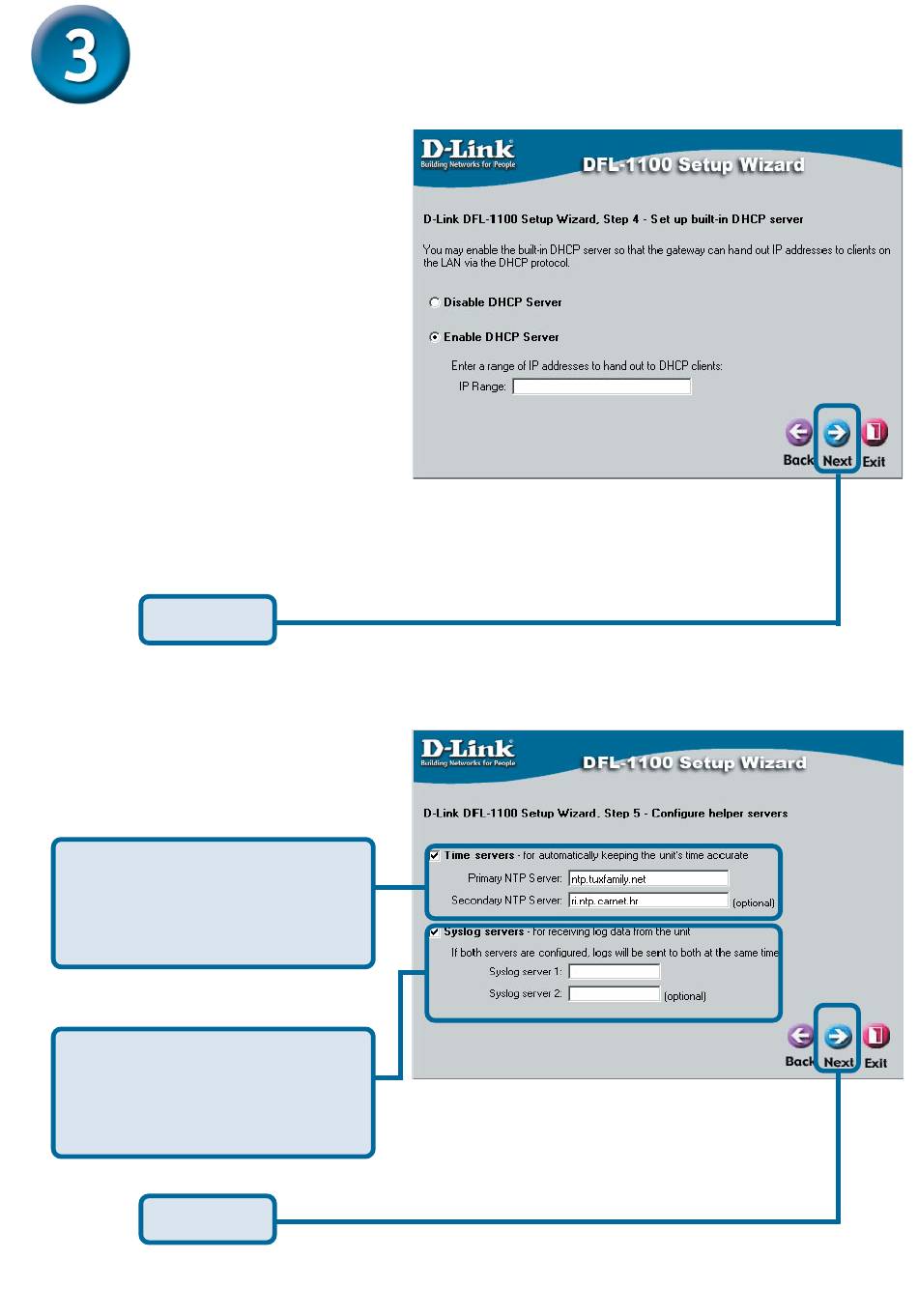 3

D-Link
Building Networks for People
DFL-1100 Setup Wizard

D-Link DFL-1100 Setup Wizard, Step 4 - Set up built-in DHCP server

You may enable the built-in DHCP server so that the gateway can hand out IP addresses to clients on the LAN via the DHCP protocol.

Disable DHCP Server

Enable DHCP Server

Enter a range of IP addresses to hand out to DHCP clients:
IP Range:

Back Next Exit

D-Link
Building Networks for People
DFL-1100 Setup Wizard

D-Link DFL-1100 Setup Wizard, Step 5 - Configure helper servers

Time servers - for automatically keeping the unit's time accurate
Primary NTP Server: ntp.tuxfamily.net
Secondary NTP Server: ri.ntp.carnet.hr (optional)

Syslog servers - for receiving log data from the unit
If both servers are configured, logs will be sent to both at the same time
Syslog server 1:
Syslog server 2: (optional)

Back Next Exit